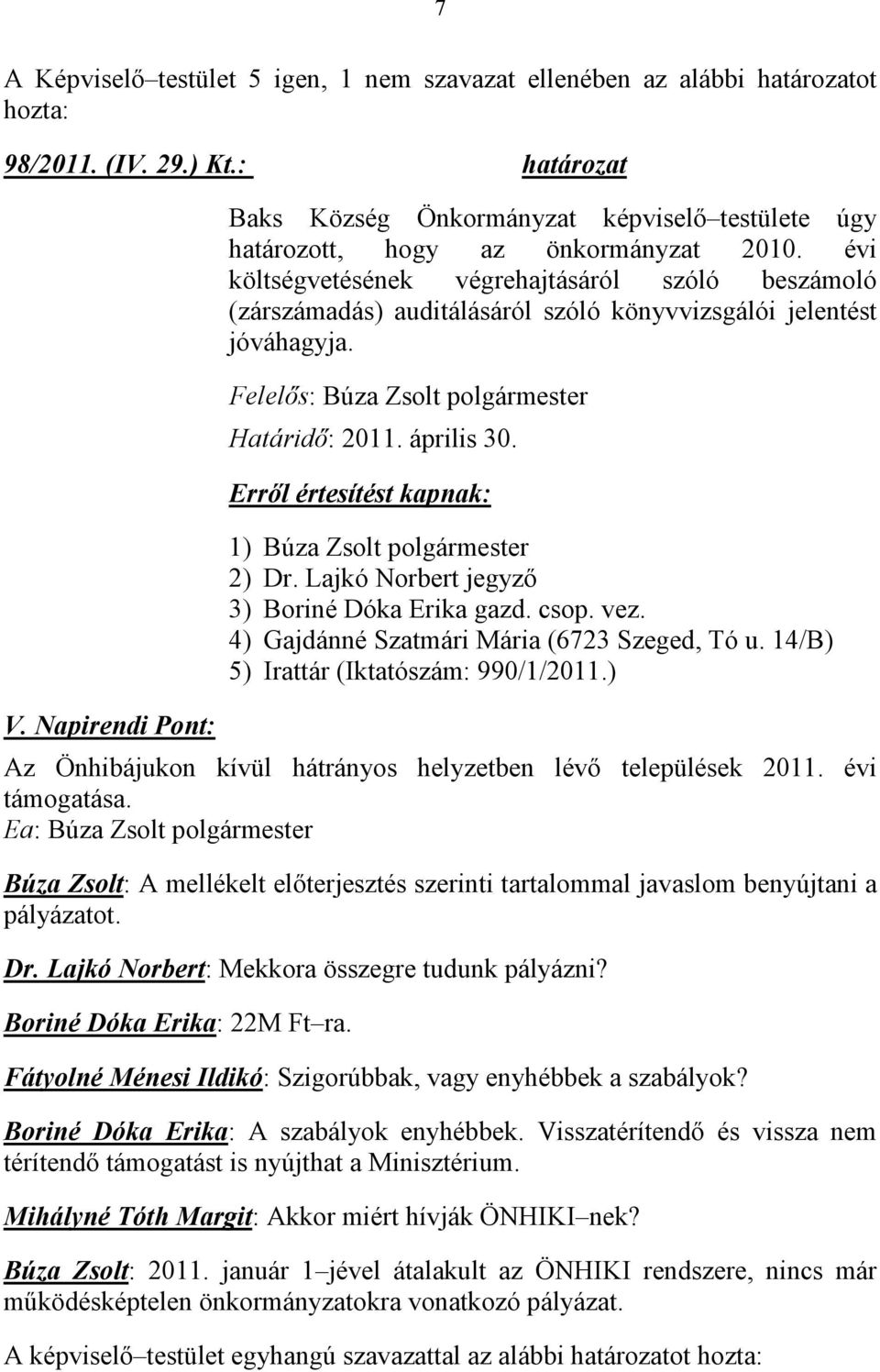 7

A Képviselő–testület 5 igen, 1 nem szavazat ellenében az alábbi határozatot hozta:

98/2011. (IV. 29.) Kt.: határozat

Baks Község Önkormányzat képviselő–testülete úgy határozott, hogy az önkormányzat 2010. évi költségvetésének végrehajtásáról szóló beszámoló (zárszámadás) auditálásáról szóló könyvvizsgálói jelentést jóváhagyja.

Felelős: Búza Zsolt polgármester
Határidő: 2011. április 30.

Erről értesítést kapnak:

1) Búza Zsolt polgármester
2) Dr. Lajkó Norbert jegyző
3) Boriné Dóka Erika gazd. csop. vez.
4) Gajdánné Szatmári Mária (6723 Szeged, Tó u. 14/B)
5) Irattár (Iktatószám: 990/1/2011.)

V. Napirendi Pont:

Az Önhibájukon kívül hátrányos helyzetben lévő települések 2011. évi támogatása.
Ea: Búza Zsolt polgármester

Búza Zsolt: A mellékelt előterjesztés szerinti tartalommal javaslom benyújtani a pályázatot.

Dr. Lajkó Norbert: Mekkora összegre tudunk pályázni?

Boriné Dóka Erika: 22M Ft–ra.

Fátyolné Ménesi Ildikó: Szigorúbbak, vagy enyhébbek a szabályok?

Boriné Dóka Erika: A szabályok enyhébbek. Visszatérítendő és vissza nem térítendő támogatást is nyújthat a Minisztérium.

Mihályné Tóth Margit: Akkor miért hívják ÖNHIKI–nek?

Búza Zsolt: 2011. január 1–jével átalakult az ÖNHIKI rendszere, nincs már működésképtelen önkormányzatokra vonatkozó pályázat.

A képviselő–testület egyhangú szavazattal az alábbi határozatot hozta: